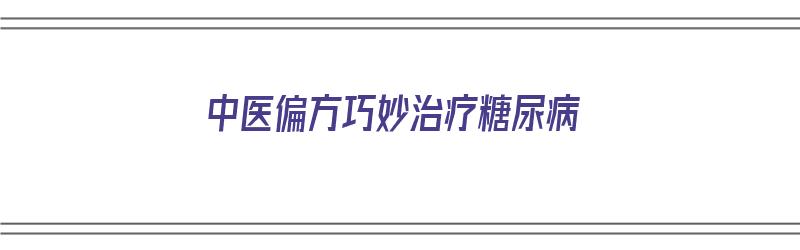 中医偏方巧妙治疗糖尿病